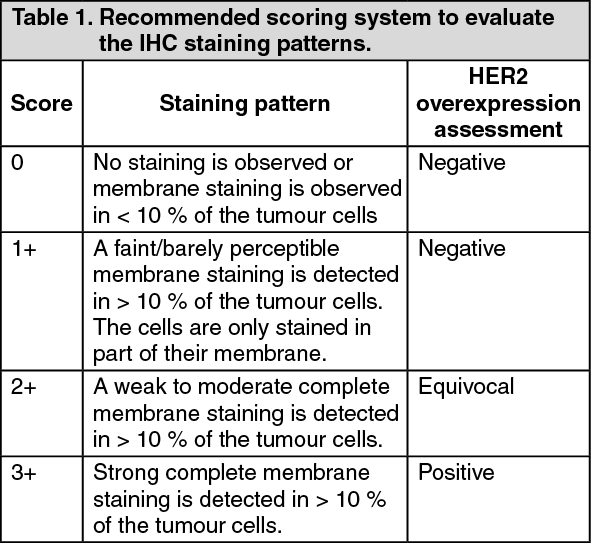 Table 1. Recommended scoring system to evaluate the IHC staining patterns.

| Score | Staining pattern | HER2 overexpression assessment |
|---|---|---|
| 0 | No staining is observed or membrane staining is observed in < 10 % of the tumour cells | Negative |
| 1+ | A faint/barely perceptible membrane staining is detected in > 10 % of the tumour cells. The cells are only stained in part of their membrane. | Negative |
| 2+ | A weak to moderate complete membrane staining is detected in > 10 % of the tumour cells. | Equivocal |
| 3+ | Strong complete membrane staining is detected in > 10 % of the tumour cells. | Positive |